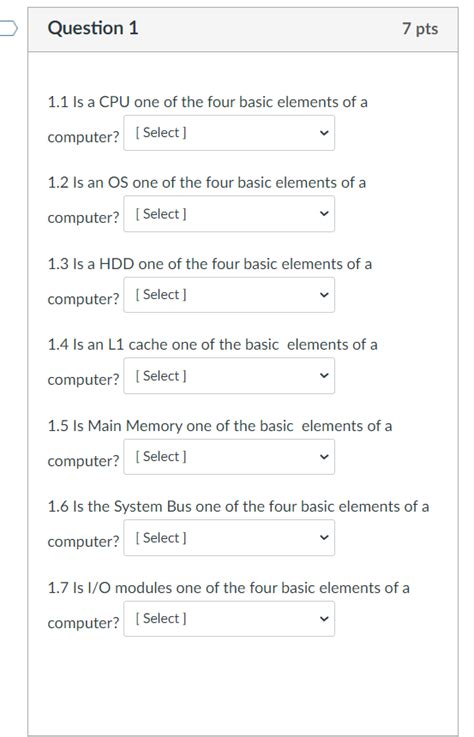 Question 1

7 pts

1.1 Is a CPU one of the four basic elements of a computer? [ Select ]

1.2 Is an OS one of the four basic elements of a computer? [ Select ]

1.3 Is a HDD one of the four basic elements of a computer? [ Select ]

1.4 Is an L1 cache one of the basic elements of a computer? [ Select ]

1.5 Is Main Memory one of the basic elements of a computer? [ Select ]

1.6 Is the System Bus one of the four basic elements of a computer? [ Select ]

1.7 Is I/O modules one of the four basic elements of a computer? [ Select ]